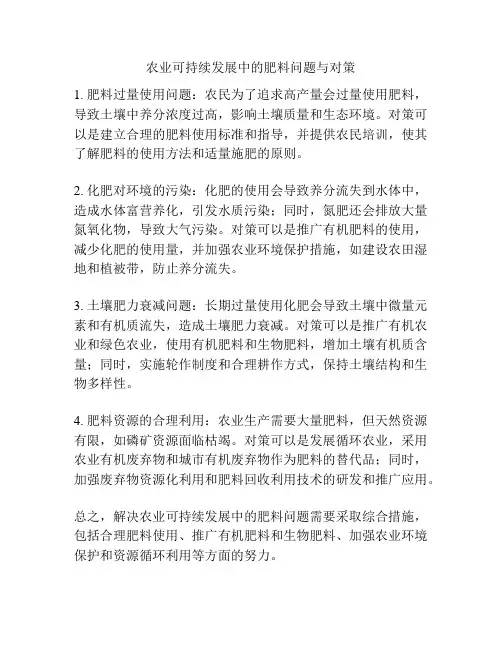 农业可持续发展中的肥料问题与对策

1. 肥料过量使用问题：农民为了追求高产量会过量使用肥料，导致土壤中养分浓度过高，影响土壤质量和生态环境。对策可以是建立合理的肥料使用标准和指导，并提供农民培训，使其了解肥料的使用方法和适量施肥的原则。

2. 化肥对环境的污染：化肥的使用会导致养分流失到水体中，造成水体富营养化，引发水质污染；同时，氮肥还会排放大量氮氧化物，导致大气污染。对策可以是推广有机肥料的使用，减少化肥的使用量，并加强农业环境保护措施，如建设农田湿地和植被带，防止养分流失。

3. 土壤肥力衰减问题：长期过量使用化肥会导致土壤中微量元素和有机质流失，造成土壤肥力衰减。对策可以是推广有机农业和绿色农业，使用有机肥料和生物肥料，增加土壤有机质含量；同时，实施轮作制度和合理耕作方式，保持土壤结构和生物多样性。

4. 肥料资源的合理利用：农业生产需要大量肥料，但天然资源有限，如磷矿资源面临枯竭。对策可以是发展循环农业，采用农业有机废弃物和城市有机废弃物作为肥料的替代品；同时，加强废弃物资源化利用和肥料回收利用技术的研发和推广应用。

总之，解决农业可持续发展中的肥料问题需要采取综合措施，包括合理肥料使用、推广有机肥料和生物肥料、加强农业环境保护和资源循环利用等方面的努力。